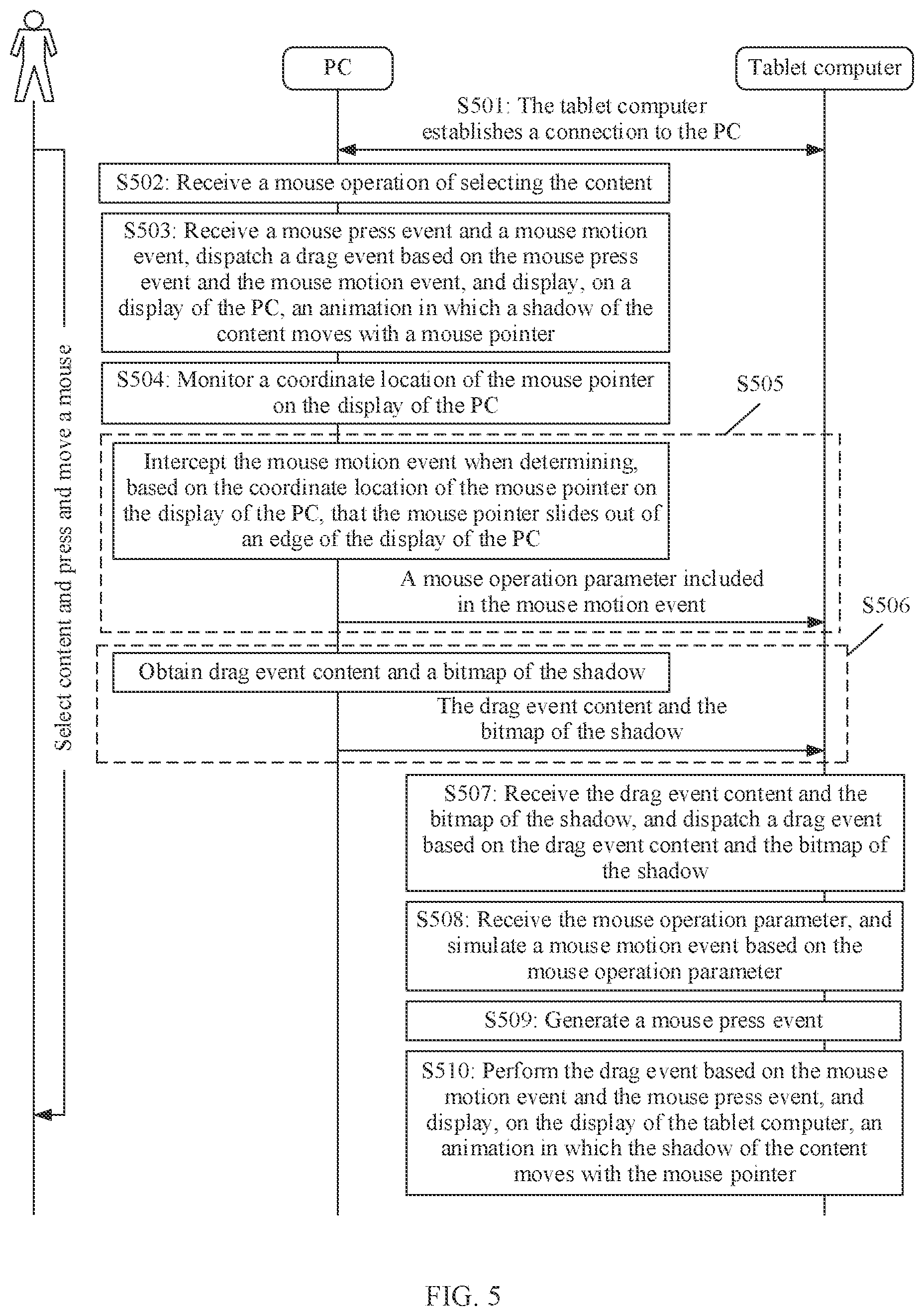 PC

Tablet computer

S501: The tablet computer establishes a connection to the PC

Select content and press and move a mouse

S502: Receive a mouse operation of selecting the content

S503: Receive a mouse press event and a mouse motion event, dispatch a drag event based on the mouse press event and the mouse motion event, and display, on a display of the PC, an animation in which a shadow of the content moves with a mouse pointer

S504: Monitor a coordinate location of the mouse pointer on the display of the PC

S505

Intercept the mouse motion event when determining, based on the coordinate location of the mouse pointer on the display of the PC, that the mouse pointer slides out of an edge of the display of the PC

A mouse operation parameter included in the mouse motion event

S506

Obtain drag event content and a bitmap of the shadow

The drag event content and the bitmap of the shadow

S507: Receive the drag event content and the bitmap of the shadow, and dispatch a drag event based on the drag event content and the bitmap of the shadow

S508: Receive the mouse operation parameter, and simulate a mouse motion event based on the mouse operation parameter

S509: Generate a mouse press event

S510: Perform the drag event based on the mouse motion event and the mouse press event, and display, on the display of the tablet computer, an animation in which the shadow of the content moves with the mouse pointer

FIG. 5